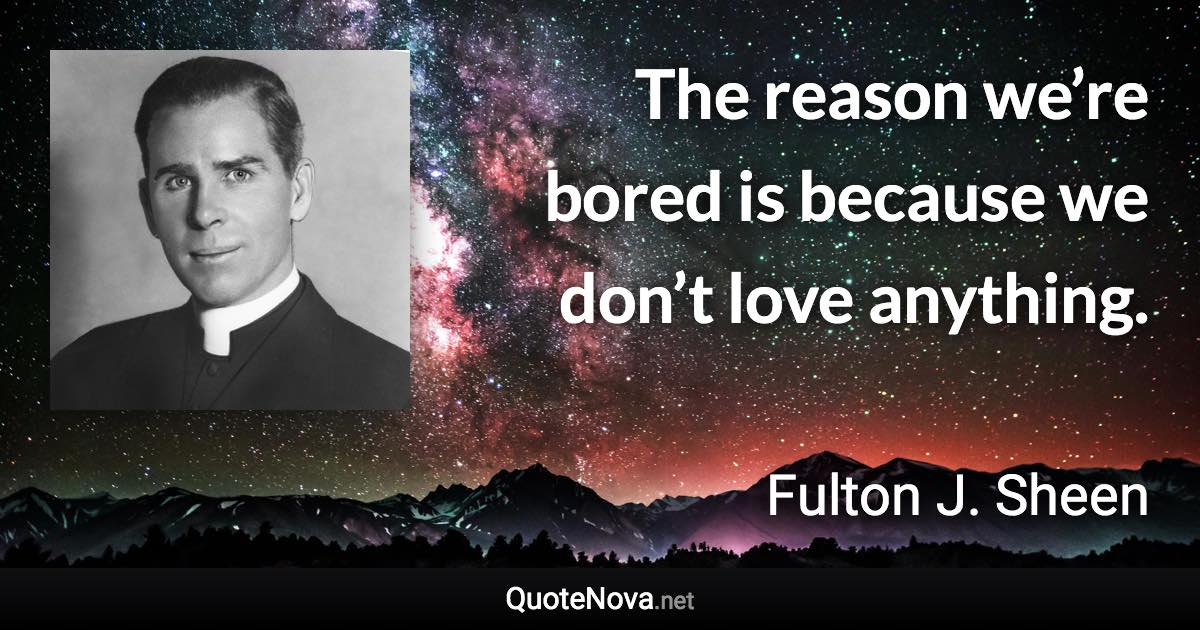 The reason we’re bored is because we don’t love anything.

Fulton J. Sheen

QuoteNova.net